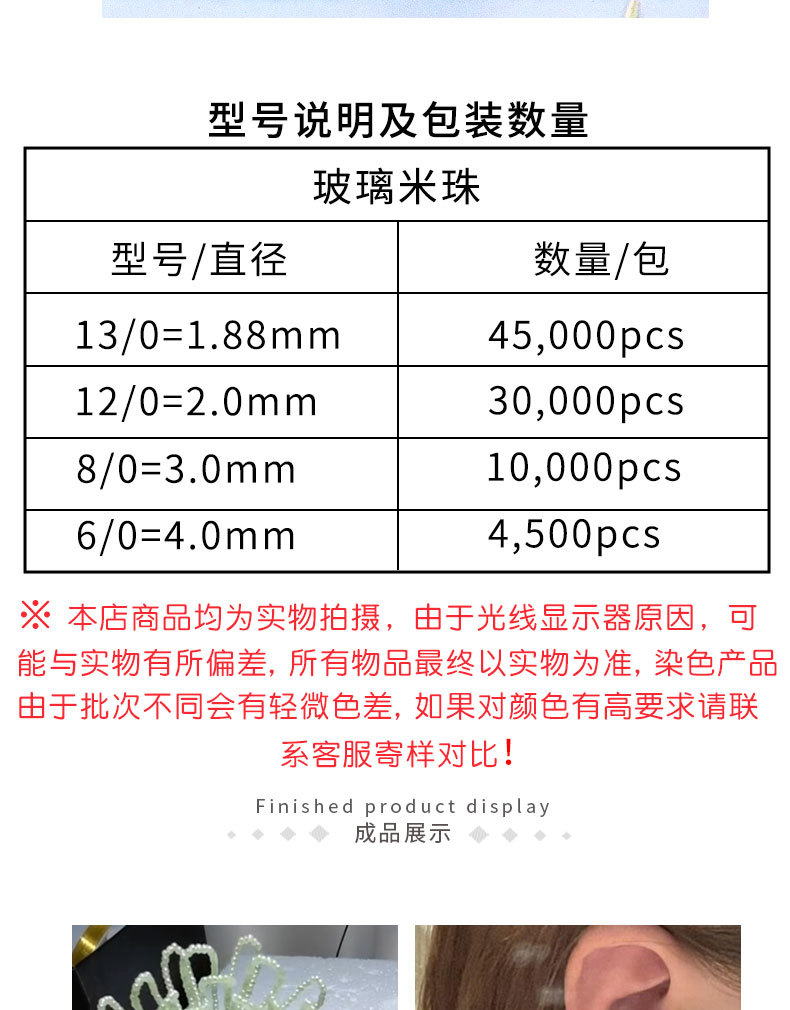 型号说明及包装数量

| 玻璃米珠 | |
|---|---|
| 型号/直径 | 数量/包 |
| 13/0=1.88mm | 45,000pcs |
| 12/0=2.0mm | 30,000pcs |
| 8/0=3.0mm | 10,000pcs |
| 6/0=4.0mm | 4,500pcs |

※ 本店商品均为实物拍摄，由于光线显示器原因，可能与实物有所偏差,所有物品最终以实物为准,染色产品由于批次不同会有轻微色差,如果对颜色有高要求请联系客服寄样对比！

Finished product display
成品展示